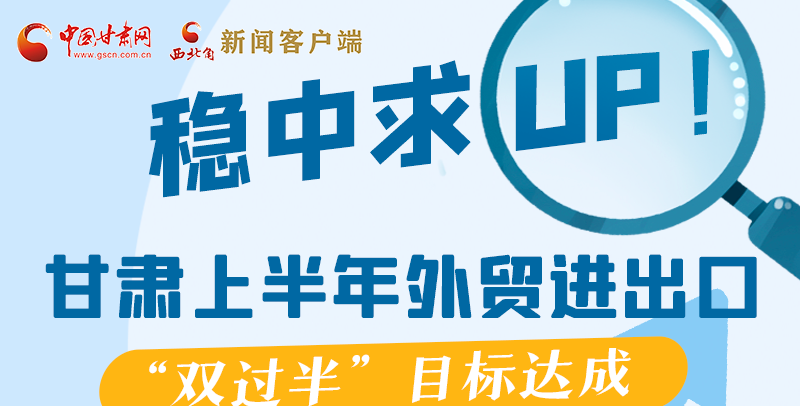 中国甘肃网
www.gscn.com.cn
西北角 新闻客户端

稳中求UP！

甘肃上半年外贸进出口

“双过半”目标达成